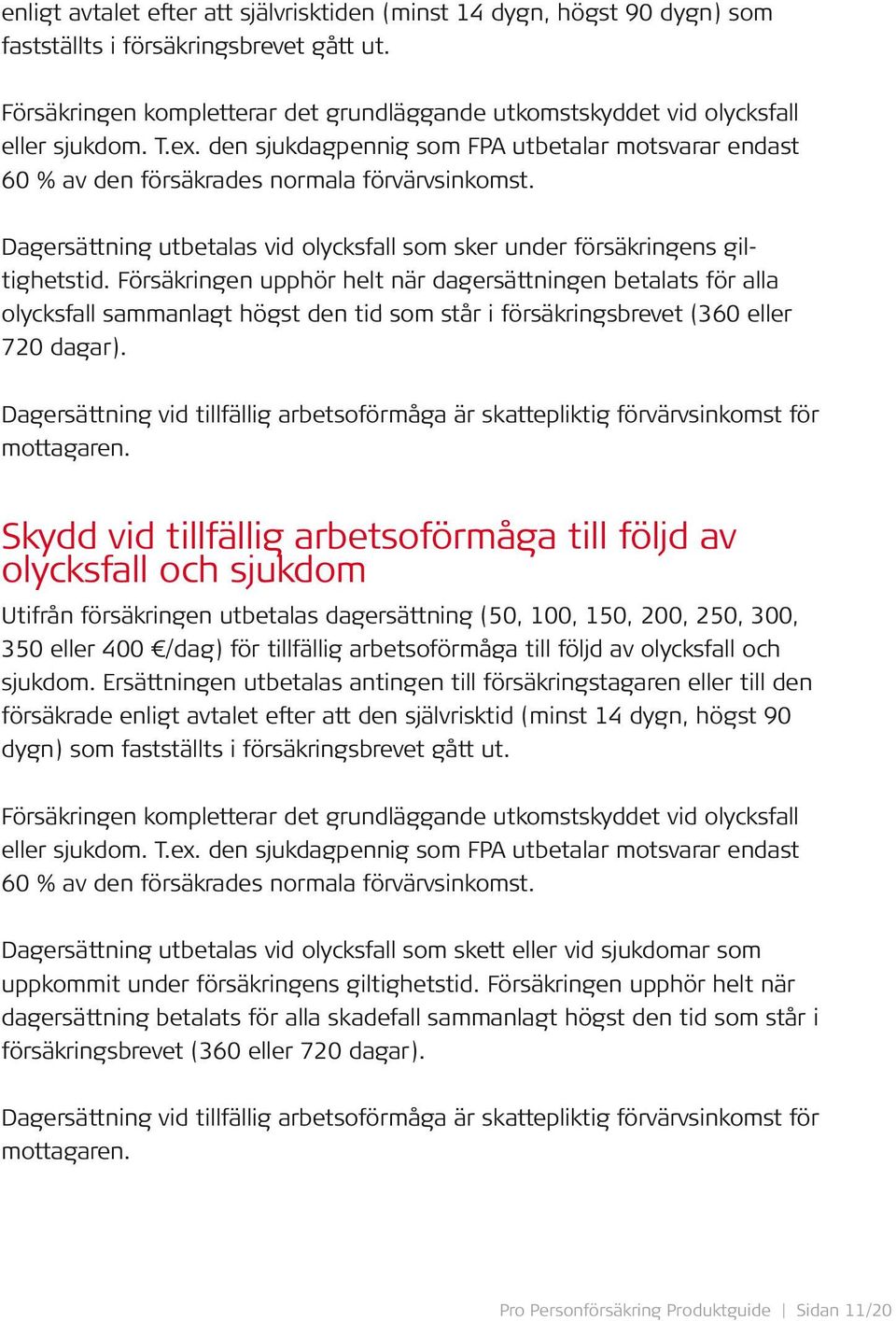 enligt avtalet efter att självrisktiden (minst 14 dygn, högst 90 dygn) som fastställts i försäkringsbrevet gått ut.

Försäkringen kompletterar det grundläggande utkomstskyddet vid olycksfall eller sjukdom. T.ex. den sjukdagpennig som FPA utbetalar motsvarar endast 60 % av den försäkrades normala förvärvsinkomst.

Dagersättning utbetalas vid olycksfall som sker under försäkringens giltighetstid. Försäkringen upphör helt när dagersättningen betalats för alla olycksfall sammanlagt högst den tid som står i försäkringsbrevet (360 eller 720 dagar).

Dagersättning vid tillfällig arbetsoförmåga är skattepliktig förvärvsinkomst för mottagaren.

Skydd vid tillfällig arbetsoförmåga till följd av olycksfall och sjukdom

Utifrån försäkringen utbetalas dagersättning (50, 100, 150, 200, 250, 300, 350 eller 400 €/dag) för tillfällig arbetsoförmåga till följd av olycksfall och sjukdom. Ersättningen utbetalas antingen till försäkringstagaren eller till den försäkrade enligt avtalet efter att den självrisktid (minst 14 dygn, högst 90 dygn) som fastställts i försäkringsbrevet gått ut.

Försäkringen kompletterar det grundläggande utkomstskyddet vid olycksfall eller sjukdom. T.ex. den sjukdagpennig som FPA utbetalar motsvarar endast 60 % av den försäkrades normala förvärvsinkomst.

Dagersättning utbetalas vid olycksfall som skett eller vid sjukdomar som uppkommit under försäkringens giltighetstid. Försäkringen upphör helt när dagersättning betalats för alla skadefall sammanlagt högst den tid som står i försäkringsbrevet (360 eller 720 dagar).

Dagersättning vid tillfällig arbetsoförmåga är skattepliktig förvärvsinkomst för mottagaren.

Pro Personförsäkring Produktguide | Sidan 11/20